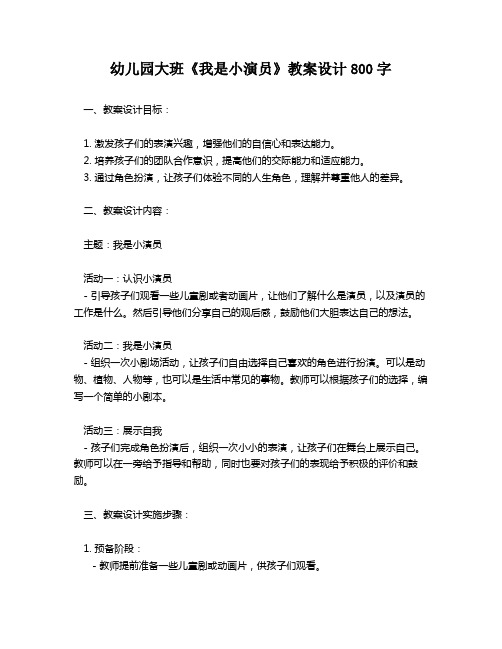 幼儿园大班《我是小演员》教案设计 800 字

一、教案设计目标：

1. 激发孩子们的表演兴趣，增强他们的自信心和表达能力。
2. 培养孩子们的团队合作意识，提高他们的交际能力和适应能力。
3. 通过角色扮演，让孩子们体验不同的人生角色，理解并尊重他人的差异。

二、教案设计内容：

主题：我是小演员

活动一：认识小演员
- 引导孩子们观看一些儿童剧或者动画片，让他们了解什么是演员，以及演员的工作是什么。然后引导他们分享自己的观后感，鼓励他们大胆表达自己的想法。

活动二：我是小演员
- 组织一次小剧场活动，让孩子们自由选择自己喜欢的角色进行扮演。可以是动物、植物、人物等，也可以是生活中常见的事物。教师可以根据孩子们的选择，编写一个简单的小剧本。

活动三：展示自我
- 孩子们完成角色扮演后，组织一次小小的表演，让孩子们在舞台上展示自己。教师可以在一旁给予指导和帮助，同时也要对孩子们的表现给予积极的评价和鼓励。

三、教案设计实施步骤：

1. 预备阶段：
- 教师提前准备一些儿童剧或动画片，供孩子们观看。